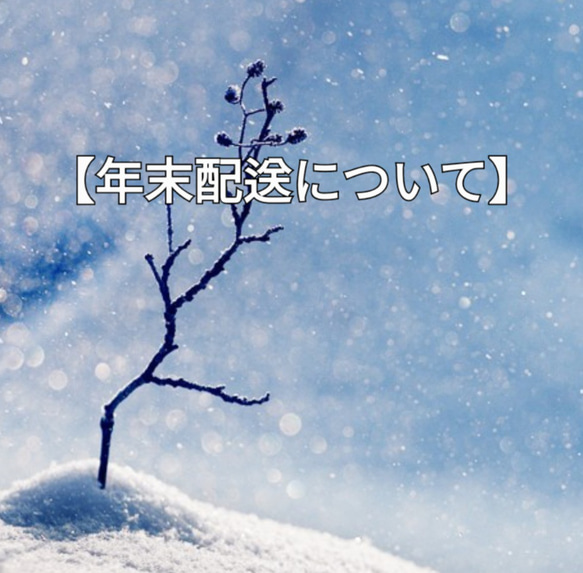 【年末配送について】